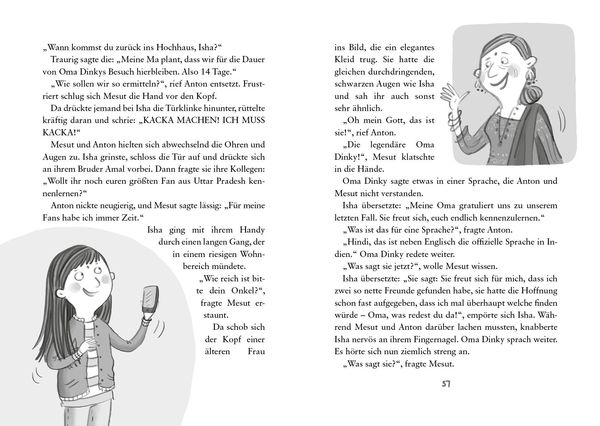 „Wann kommst du zurück ins Hochhaus, Isha?“

Traurig sagte die: „Meine Ma plant, dass wir für die Dauer von Oma Dinkys Besuch hierbleiben. Also 14 Tage.“

„Wie sollen wir so ermitteln?“, rief Anton entsetzt. Frustriert schlug sich Mesut die Hand vor den Kopf.

Da drückte jemand bei Isha die Türklinke hinunter, rüttelte kräftig daran und schrie: „KACKA MACHEN! ICH MUSS KACKA!“

Mesut und Anton hielten sich abwechselnd die Ohren und Augen zu. Isha grinste, schloss die Tür auf und drückte sich an ihrem Bruder Amal vorbei. Dann fragte sie ihre Kollegen: „Wollt ihr noch euren größten Fan aus Uttar Pradesh kennenlernen?“

Anton nickte neugierig, und Mesut sagte lässig: „Für meine Fans habe ich immer Zeit.“

Isha ging mit ihrem Handy durch einen langen Gang, der in einem riesigen Wohnbereich mündete.

„Wie reich ist bitte dein Onkel?“, fragte Mesut erstaunt.

Da schob sich der Kopf einer älteren Frau ins Bild, die ein elegantes Kleid trug. Sie hatte die gleichen durchdringenden, schwarzen Augen wie Isha und sah ihr auch sonst sehr ähnlich.

„Oh mein Gott, das ist sie!“, rief Anton.

„Die legendäre Oma Dinky!“, Mesut klatschte in die Hände.

Oma Dinky sagte etwas in einer Sprache, die Anton und Mesut nicht verstanden.

Isha übersetzte: „Meine Oma gratuliert uns zu unserem letzten Fall. Sie freut sich, euch endlich kennenzulernen.“

„Was ist das für eine Sprache?“, fragte Anton.

„Hindi, das ist neben Englisch die offizielle Sprache in Indien.“ Oma Dinky redete weiter.

„Was sagt sie jetzt?“, wolle Mesut wissen.

Isha übersetzte: „Sie sagt: Sie freut sich für mich, dass ich zwei so nette Freunde gefunden habe, sie hatte die Hoffnung schon fast aufgegeben, dass ich mal überhaupt welche finden würde – Oma, was redest du da!“, empörte sich Isha. Während Mesut und Anton darüber lachen mussten, knabberte Isha nervös an ihrem Fingernagel. Oma Dinky sprach weiter. Es hörte sich nun ziemlich streng an.

„Was sagt sie?“, fragte Mesut.

57